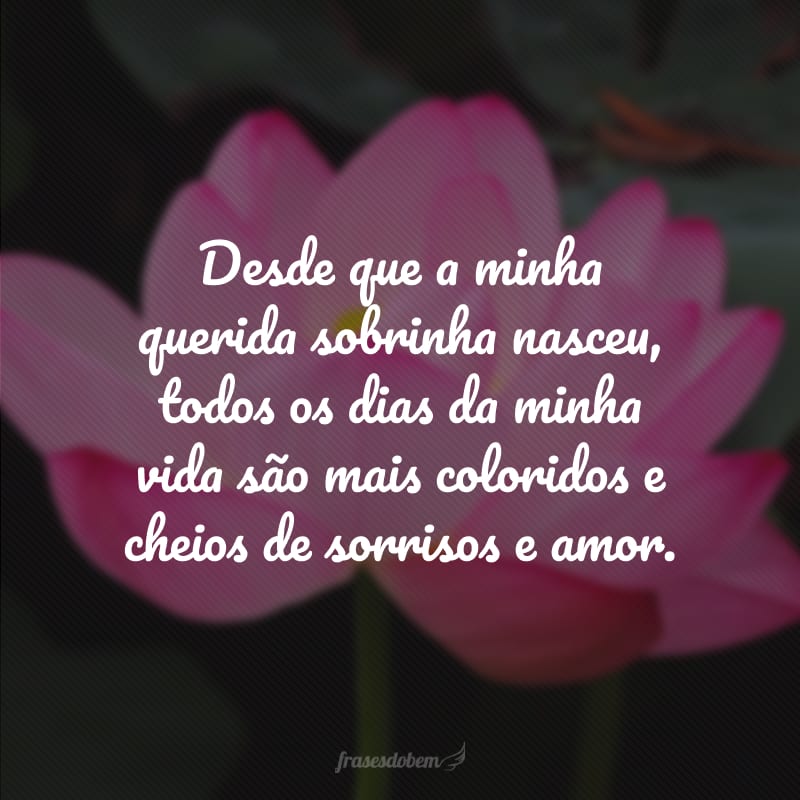 Desde que a minha querida sobrinha nasceu, todos os dias da minha vida são mais coloridos e cheios de sorrisos e amor.

frasesdobem